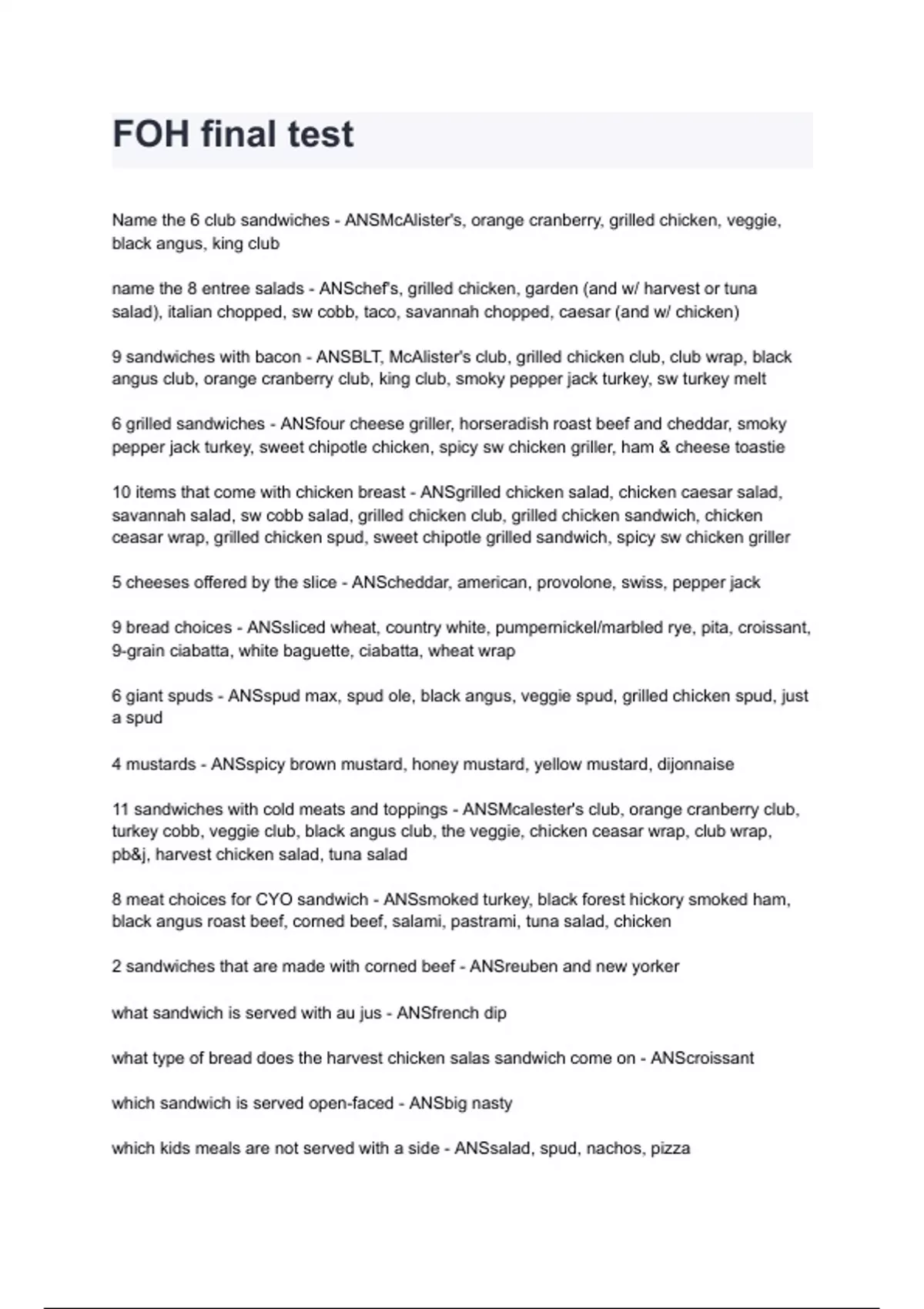 FOH final test

Name the 6 club sandwiches - ANSMcAlister's, orange cranberry, grilled chicken, veggie, black angus, king club

name the 8 entree salads - ANSchef's, grilled chicken, garden (and w/ harvest or tuna salad), italian chopped, sw cobb, taco, savannah chopped, caesar (and w/ chicken)

9 sandwiches with bacon - ANSBLT, McAlister's club, grilled chicken club, club wrap, black angus club, orange cranberry club, king club, smoky pepper jack turkey, sw turkey melt

6 grilled sandwiches - ANSfour cheese griller, horseradish roast beef and cheddar, smoky pepper jack turkey, sweet chipotle chicken, spicy sw chicken griller, ham & cheese toastie

10 items that come with chicken breast - ANSgrilled chicken salad, chicken caesar salad, savannah salad, sw cobb salad, grilled chicken club, grilled chicken sandwich, chicken ceasar wrap, grilled chicken spud, sweet chipotle grilled sandwich, spicy sw chicken griller

5 cheeses offered by the slice - ANScheddar, american, provolone, swiss, pepper jack

9 bread choices - ANSsliced wheat, country white, pumpernickel/marbled rye, pita, croissant, 9-grain ciabatta, white baguette, ciabatta, wheat wrap

6 giant spuds - ANSspud max, spud ole, black angus, veggie spud, grilled chicken spud, just a spud

4 mustards - ANSspicy brown mustard, honey mustard, yellow mustard, dijonnaise

11 sandwiches with cold meats and toppings - ANSMcalester's club, orange cranberry club, turkey cobb, veggie club, black angus club, the veggie, chicken ceasar wrap, club wrap, pb&j, harvest chicken salad, tuna salad

8 meat choices for CYO sandwich - ANSsmoked turkey, black forest hickory smoked ham, black angus roast beef, corned beef, salami, pastrami, tuna salad, chicken

2 sandwiches that are made with corned beef - ANSreuben and new yorker

what sandwich is served with au jus - ANSfrench dip

what type of bread does the harvest chicken salas sandwich come on - ANScroissant

which sandwich is served open-faced - ANSbig nasty

which kids meals are not served with a side - ANSsalad, spud, nachos, pizza